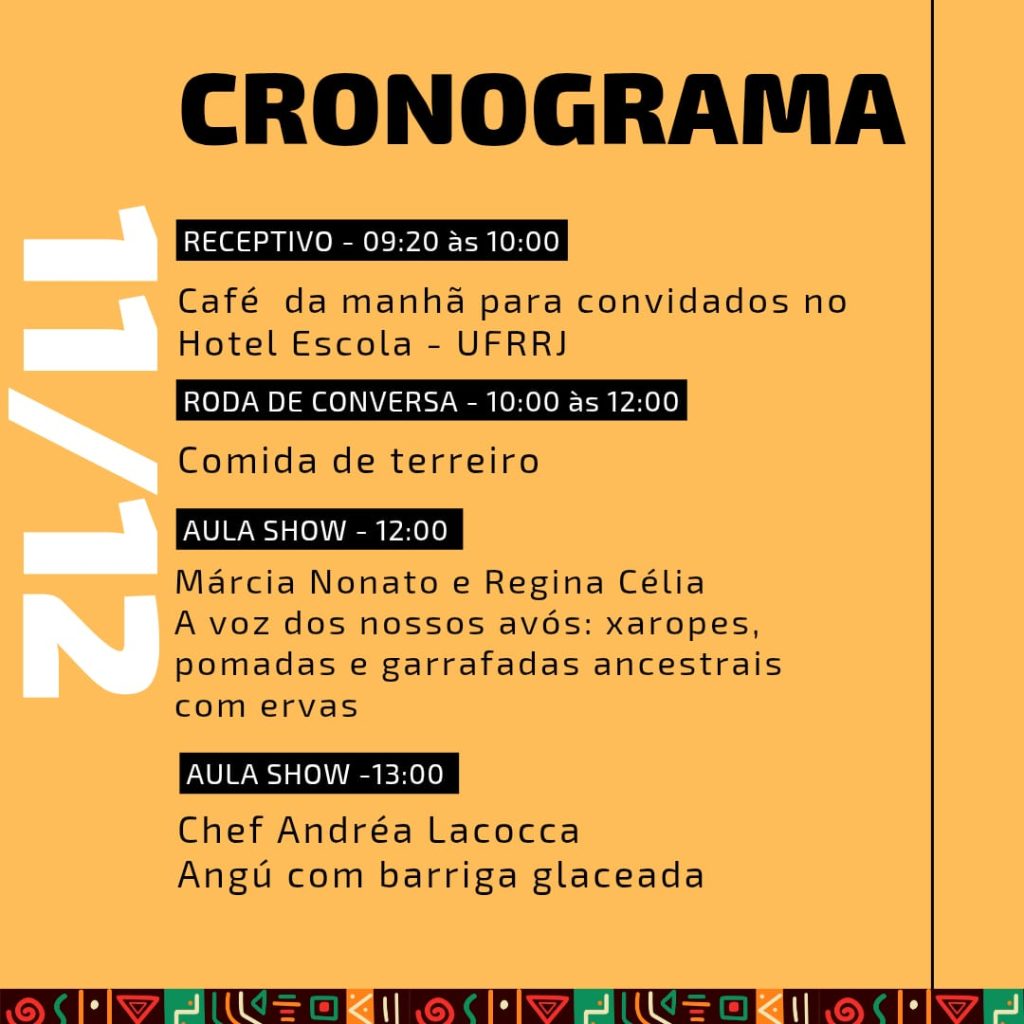 CRONOGRAMA

11/12

RECEPTIVO - 09:20 às 10:00

Café da manhã para convidados no Hotel Escola - UFRRJ

RODA DE CONVERSA - 10:00 às 12:00

Comida de terreiro

AULA SHOW - 12:00

Márcia Nonato e Regina Célia
A voz dos nossos avós: xaropes, pomadas e garrafadas ancestrais com ervas

AULA SHOW -13:00

Chef Andréa Lacocca
Angú com barriga glaceada